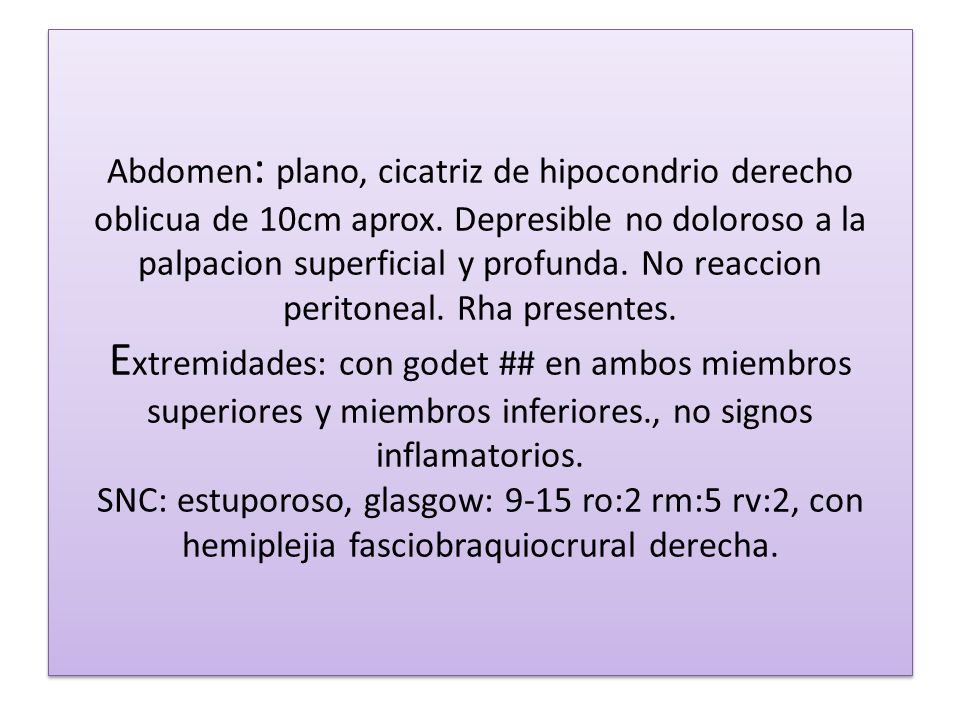 Abdomen: plano, cicatriz de hipocondrio derecho oblicua de 10cm aprox. Depresible no doloroso a la palpacion superficial y profunda. No reaccion peritoneal. Rha presentes.
Extremidades: con godet ## en ambos miembros superiores y miembros inferiores., no signos inflamatorios.
SNC: estuporoso, glasgow: 9-15 ro:2 rm:5 rv:2, con hemiplejia fasciobraquiocrural derecha.